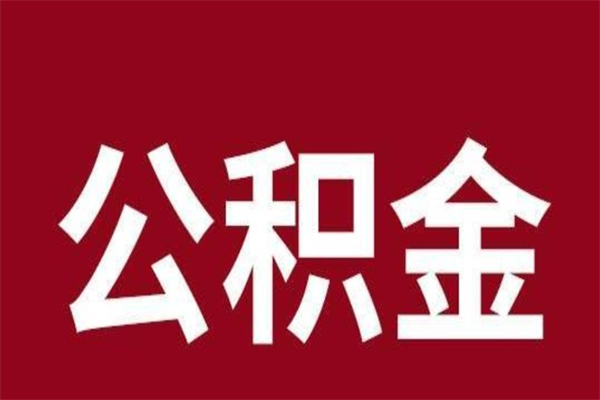 公积金